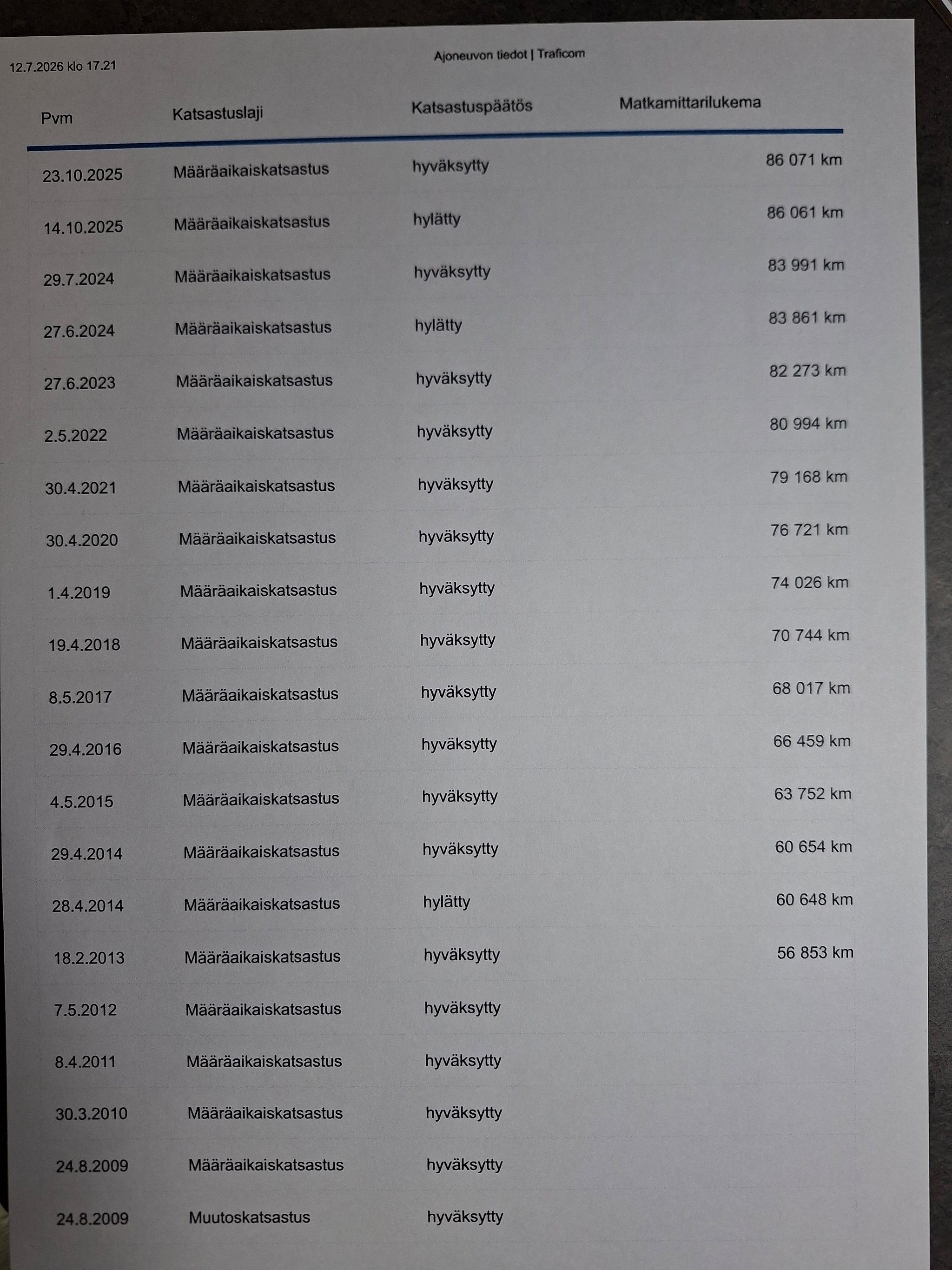 12.7.2026 klo 17.21

Ajoneuvon tiedot | Traficom

| Pvm | Katsastuslaji | Katsastuspäätös | Matkamittarilukema |
|---|---|---|---|
| 23.10.2025 | Määräaikaiskatsastus | hyväksytty | 86 071 km |
| 14.10.2025 | Määräaikaiskatsastus | hylätty | 86 061 km |
| 29.7.2024 | Määräaikaiskatsastus | hyväksytty | 83 991 km |
| 27.6.2024 | Määräaikaiskatsastus | hylätty | 83 861 km |
| 27.6.2023 | Määräaikaiskatsastus | hyväksytty | 82 273 km |
| 2.5.2022 | Määräaikaiskatsastus | hyväksytty | 80 994 km |
| 30.4.2021 | Määräaikaiskatsastus | hyväksytty | 79 168 km |
| 30.4.2020 | Määräaikaiskatsastus | hyväksytty | 76 721 km |
| 1.4.2019 | Määräaikaiskatsastus | hyväksytty | 74 026 km |
| 19.4.2018 | Määräaikaiskatsastus | hyväksytty | 70 744 km |
| 8.5.2017 | Määräaikaiskatsastus | hyväksytty | 68 017 km |
| 29.4.2016 | Määräaikaiskatsastus | hyväksytty | 66 459 km |
| 4.5.2015 | Määräaikaiskatsastus | hyväksytty | 63 752 km |
| 29.4.2014 | Määräaikaiskatsastus | hyväksytty | 60 654 km |
| 28.4.2014 | Määräaikaiskatsastus | hylätty | 60 648 km |
| 18.2.2013 | Määräaikaiskatsastus | hyväksytty | 56 853 km |
| 7.5.2012 | Määräaikaiskatsastus | hyväksytty | |
| 8.4.2011 | Määräaikaiskatsastus | hyväksytty | |
| 30.3.2010 | Määräaikaiskatsastus | hyväksytty | |
| 24.8.2009 | Määräaikaiskatsastus | hyväksytty | |
| 24.8.2009 | Muutoskatsastus | hyväksytty | |